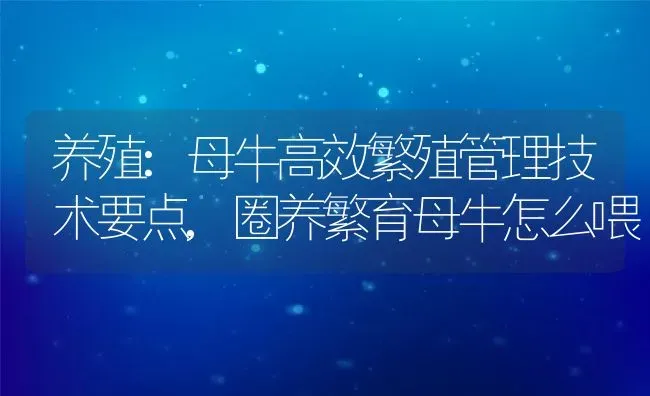 养殖：母牛高效繁殖管理技术要点，圈养繁育母牛怎么喂